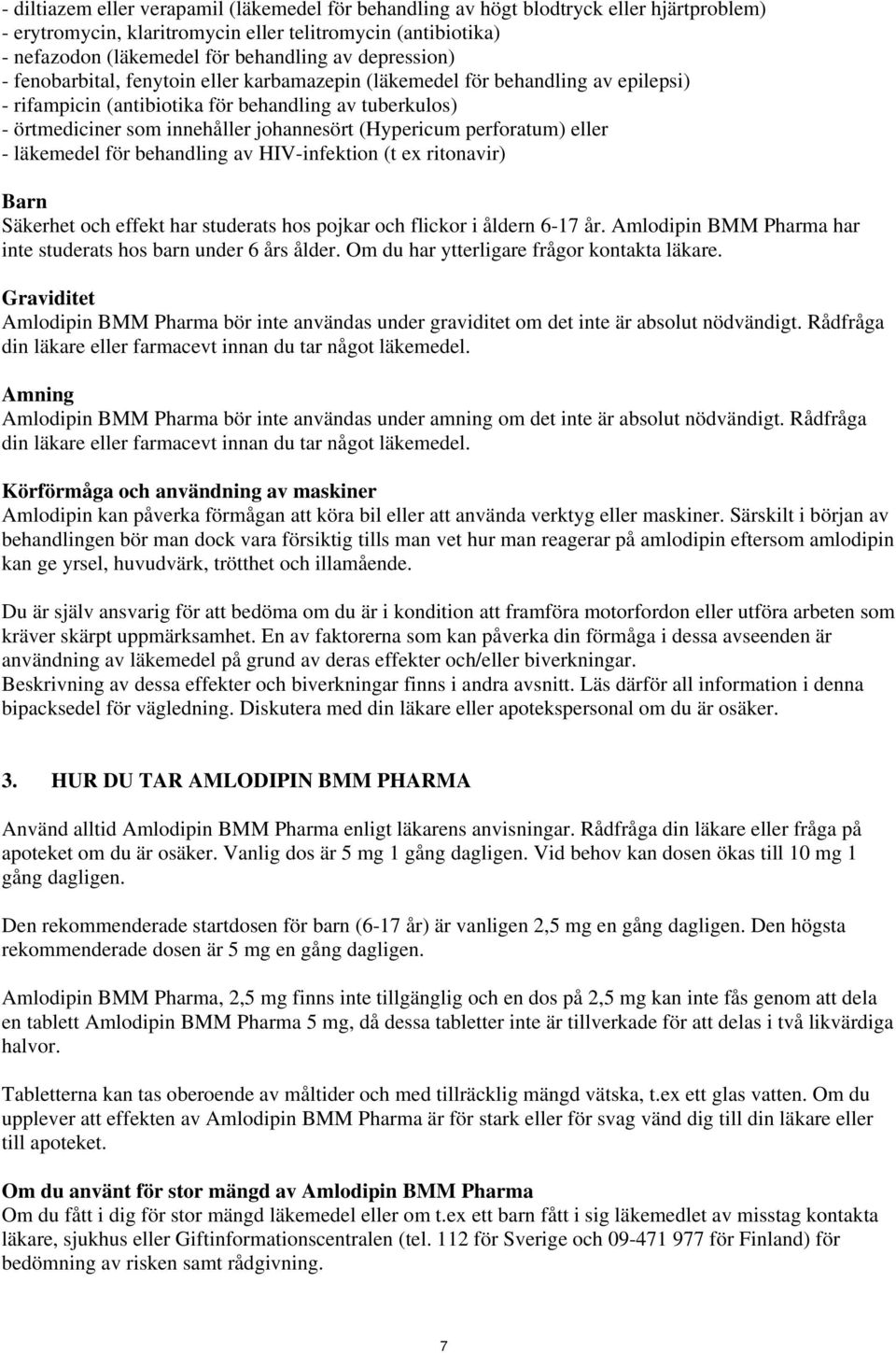 - diltiazem eller verapamil (läkemedel för behandling av högt blodtryck eller hjärtproblem)
- erytromycin, klaritromycin eller telitromycin (antibiotika)
- nefazodon (läkemedel för behandling av depression)
- fenobarbital, fenytoin eller karbamazepin (läkemedel för behandling av epilepsi)
- rifampicin (antibiotika för behandling av tuberkulos)
- örtmediciner som innehåller johannesört (Hypericum perforatum) eller
- läkemedel för behandling av HIV-infektion (t ex ritonavir)

Barn
Säkerhet och effekt har studerats hos pojkar och flickor i åldern 6-17 år. Amlodipin BMM Pharma har inte studerats hos barn under 6 års ålder. Om du har ytterligare frågor kontakta läkare.

Graviditet
Amlodipin BMM Pharma bör inte användas under graviditet om det inte är absolut nödvändigt. Rådfråga din läkare eller farmacevt innan du tar något läkemedel.

Amning
Amlodipin BMM Pharma bör inte användas under amning om det inte är absolut nödvändigt. Rådfråga din läkare eller farmacevt innan du tar något läkemedel.

Körförmåga och användning av maskiner
Amlodipin kan påverka förmågan att köra bil eller att använda verktyg eller maskiner. Särskilt i början av behandlingen bör man dock vara försiktig tills man vet hur man reagerar på amlodipin eftersom amlodipin kan ge yrsel, huvudvärk, trötthet och illamående.

Du är själv ansvarig för att bedöma om du är i kondition att framföra motorfordon eller utföra arbeten som kräver skärpt uppmärksamhet. En av faktorerna som kan påverka din förmåga i dessa avseenden är användning av läkemedel på grund av deras effekter och/eller biverkningar.
Beskrivning av dessa effekter och biverkningar finns i andra avsnitt. Läs därför all information i denna bipacksedel för vägledning. Diskutera med din läkare eller apotekspersonal om du är osäker.

3. HUR DU TAR AMLODIPIN BMM PHARMA

Använd alltid Amlodipin BMM Pharma enligt läkarens anvisningar. Rådfråga din läkare eller fråga på apoteket om du är osäker. Vanlig dos är 5 mg 1 gång dagligen. Vid behov kan dosen ökas till 10 mg 1 gång dagligen.

Den rekommenderade startdosen för barn (6-17 år) är vanligen 2,5 mg en gång dagligen. Den högsta rekommenderade dosen är 5 mg en gång dagligen.

Amlodipin BMM Pharma, 2,5 mg finns inte tillgänglig och en dos på 2,5 mg kan inte fås genom att dela en tablett Amlodipin BMM Pharma 5 mg, då dessa tabletter inte är tillverkade för att delas i två likvärdiga halvor.

Tabletterna kan tas oberoende av måltider och med tillräcklig mängd vätska, t.ex ett glas vatten. Om du upplever att effekten av Amlodipin BMM Pharma är för stark eller för svag vänd dig till din läkare eller till apoteket.

Om du använt för stor mängd av Amlodipin BMM Pharma
Om du fått i dig för stor mängd läkemedel eller om t.ex ett barn fått i sig läkemedlet av misstag kontakta läkare, sjukhus eller Giftinformationscentralen (tel. 112 för Sverige och 09-471 977 för Finland) för bedömning av risken samt rådgivning.

7